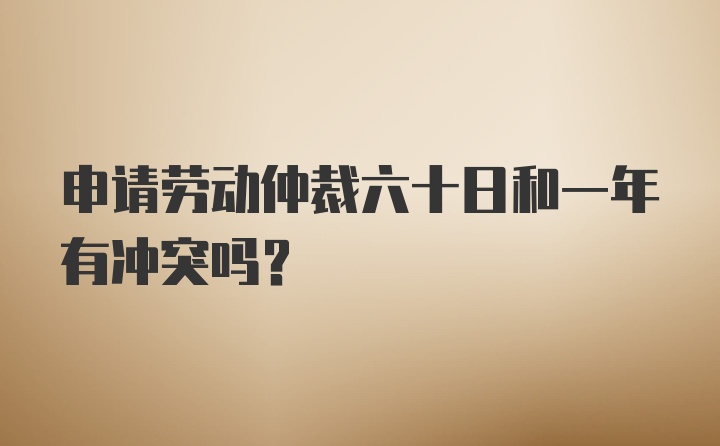 申请劳动仲裁六十日和一年有冲突吗？